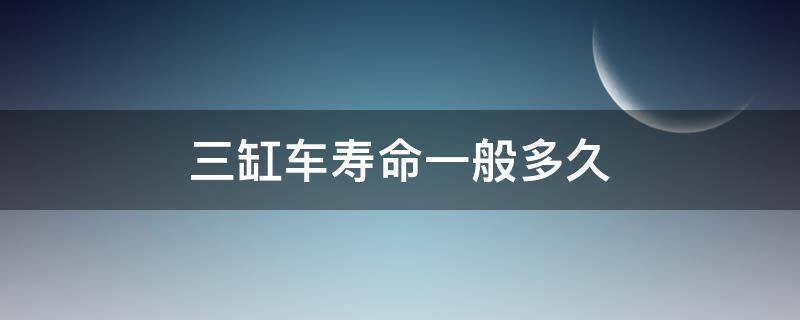 三缸车寿命一般多久